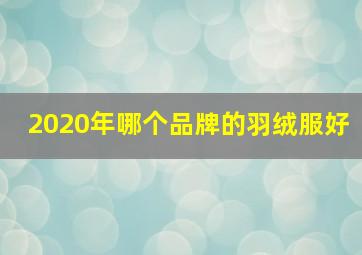 2020年哪个品牌的羽绒服好